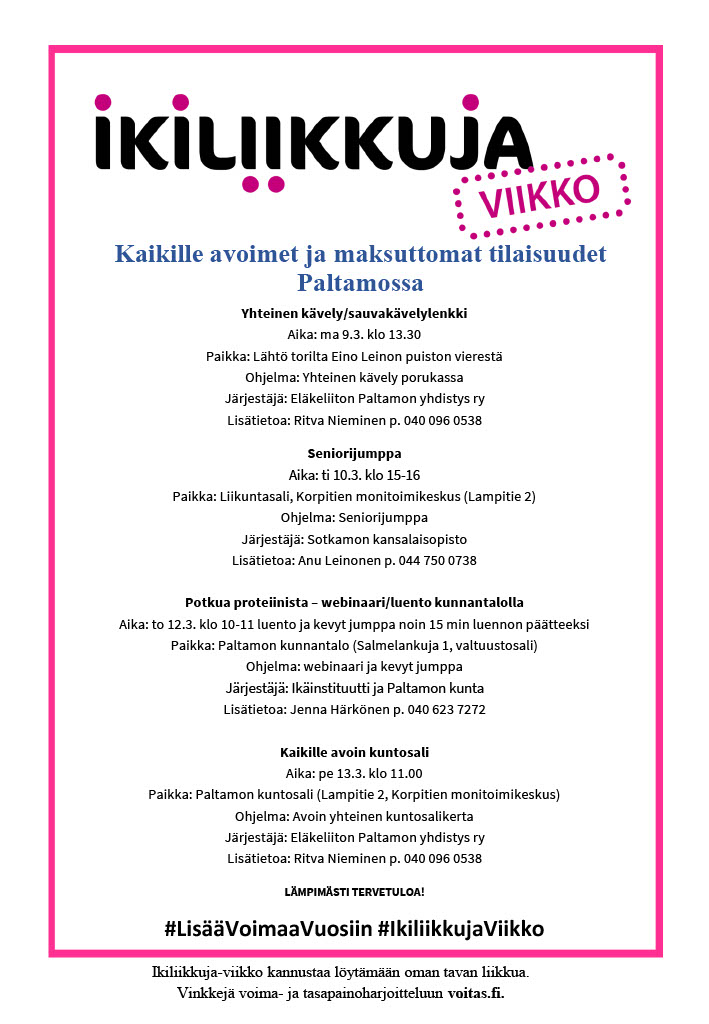 IKILIIKKUJA
VIIKKO

Kaikille avoimet ja maksuttomat tilaisuudet Paltamossa

Yhteinen kävely/sauvakävelylenkki
Aika: ma 9.3. klo 13.30
Paikka: Lähtö torilta Eino Leinon puiston vierestä
Ohjelma: Yhteinen kävely porukassa
Järjestäjä: Eläkeliiton Paltamon yhdistys ry
Lisätietoa: Ritva Nieminen p. 040 096 0538

Seniorijumppa
Aika: ti 10.3. klo 15-16
Paikka: Liikuntasali, Korpitien monitoimikeskus (Lampitie 2)
Ohjelma: Seniorijumppa
Järjestäjä: Sotkamon kansalaisopisto
Lisätietoa: Anu Leinonen p. 044 750 0738

Potkua proteiinista – webinaari/luento kunnantalolla
Aika: to 12.3. klo 10-11 luento ja kevyt jumppa noin 15 min luennon päätteeksi
Paikka: Paltamon kunnantalo (Salmelankuja 1, valtuustosali)
Ohjelma: webinaari ja kevyt jumppa
Järjestäjä: Ikäinstituutti ja Paltamon kunta
Lisätietoa: Jenna Härkönen p. 040 623 7272

Kaikille avoin kuntosali
Aika: pe 13.3. klo 11.00
Paikka: Paltamon kuntosali (Lampitie 2, Korpitien monitoimikeskus)
Ohjelma: Avoin yhteinen kuntosalikerta
Järjestäjä: Eläkeliiton Paltamon yhdistys ry
Lisätietoa: Ritva Nieminen p. 040 096 0538

LÄMPIMÄSTI TERVETULOA!

#LisääVoimaaVuosiin #IkiliikkujaViikko

Ikiliikkuja-viikko kannustaa löytämään oman tavan liikkua.
Vinkkejä voima- ja tasapainoharjoitteluun voitas.fi.